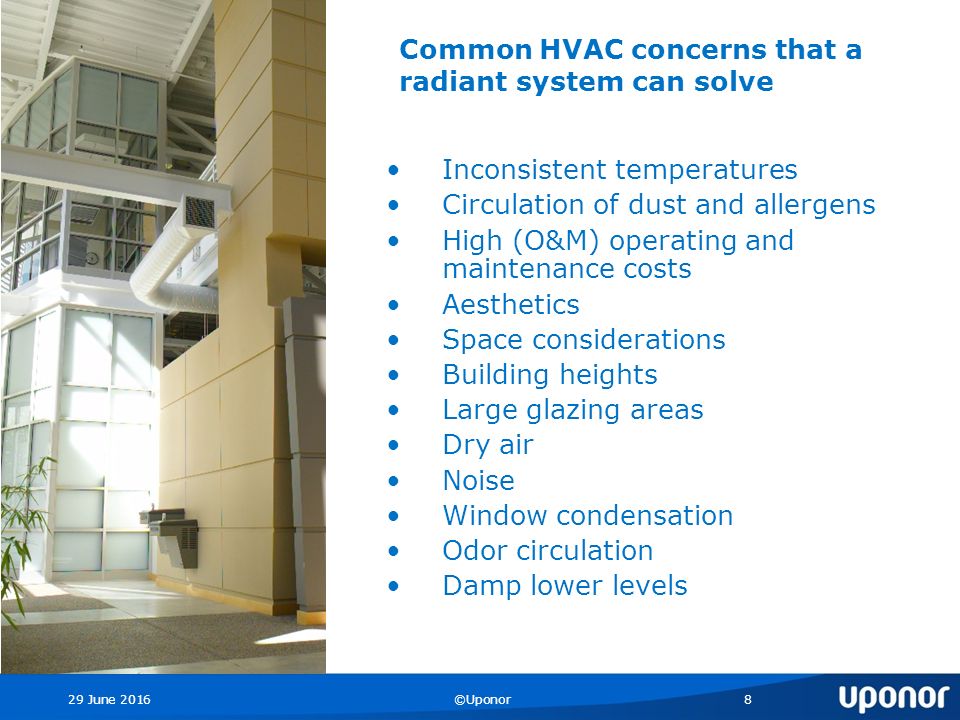 Common HVAC concerns that a radiant system can solve

• Inconsistent temperatures
• Circulation of dust and allergens
• High (O&M) operating and maintenance costs
• Aesthetics
• Space considerations
• Building heights
• Large glazing areas
• Dry air
• Noise
• Window condensation
• Odor circulation
• Damp lower levels

29 June 2016 ©Uponor 8 uponor